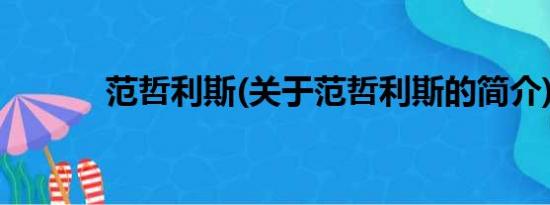 范哲利斯(关于范哲利斯的简介)